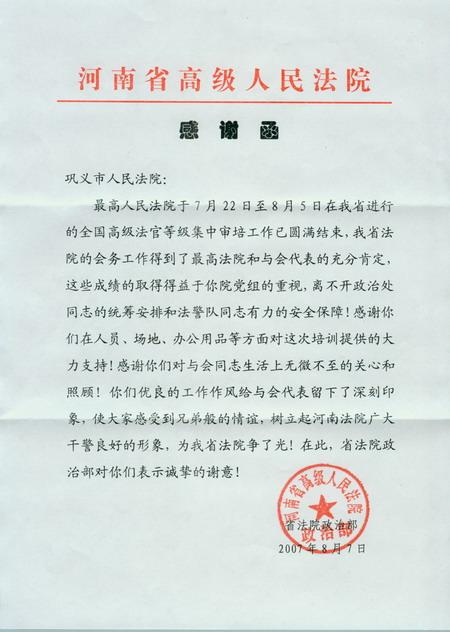 河南省高级人民法院

感谢函

巩义市人民法院:

最高人民法院于7月22日至8月5日在我省进行的全国高级法官等级集中审培工作已圆满结束,我省法院的会务工作得到了最高法院和与会代表的充分肯定,这些成绩的取得得益于你院党组的重视,离不开政治处同志的统筹安排和法警队同志有力的安全保障!感谢你们在人员、场地、办公用品等方面对这次培训提供的大力支持!感谢你们对与会同志生活上无微不至的关心和照顾!你们优良的工作作风给与会代表留下了深刻印象,使大家感受到兄弟般的情谊,树立起河南法院广大干警良好的形象,为我省法院争了光!在此,省法院政治部对你们表示诚挚的谢意!

河南省高级人民法院
政治部

省法院政治部
2007年8月7日